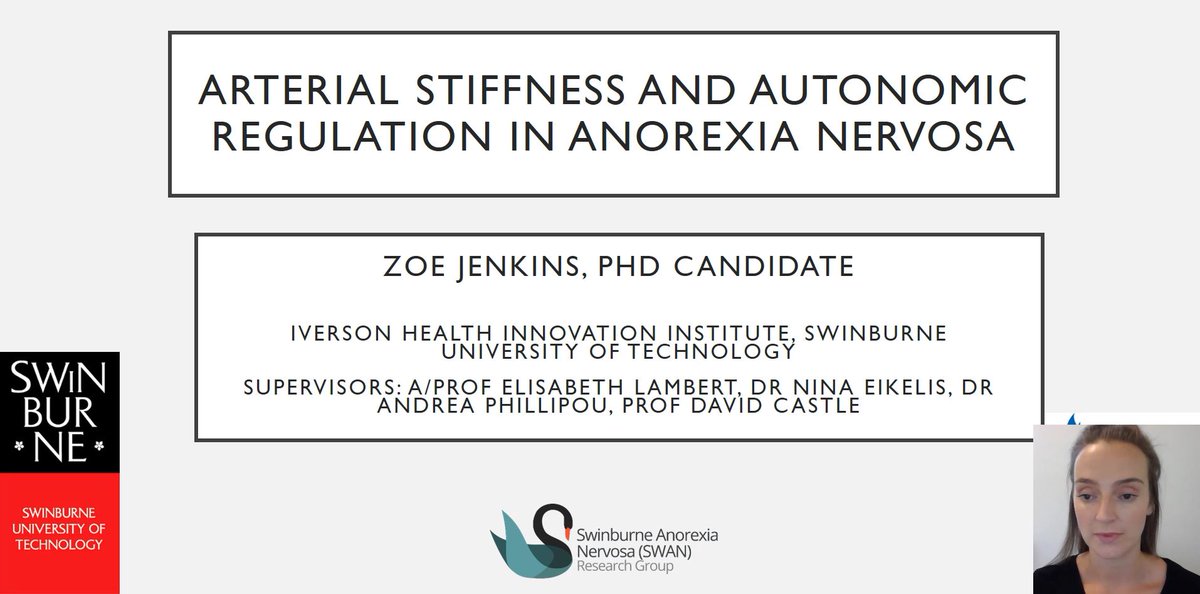 ARTERIAL STIFFNESS AND AUTONOMIC REGULATION IN ANOREXIA NERVOSA

ZOE JENKINS, PHD CANDIDATE

IVERSON HEALTH INNOVATION INSTITUTE, SWINBURNE UNIVERSITY OF TECHNOLOGY

SUPERVISORS: A/PROF ELISABETH LAMBERT, DR NINA EIKELIS, DR ANDREA PHILLIPOU, PROF DAVID CASTLE

SWIN BUR NE

SWINBURNE UNIVERSITY OF TECHNOLOGY

Swinburne Anorexia Nervosa (SWAN) Research Group